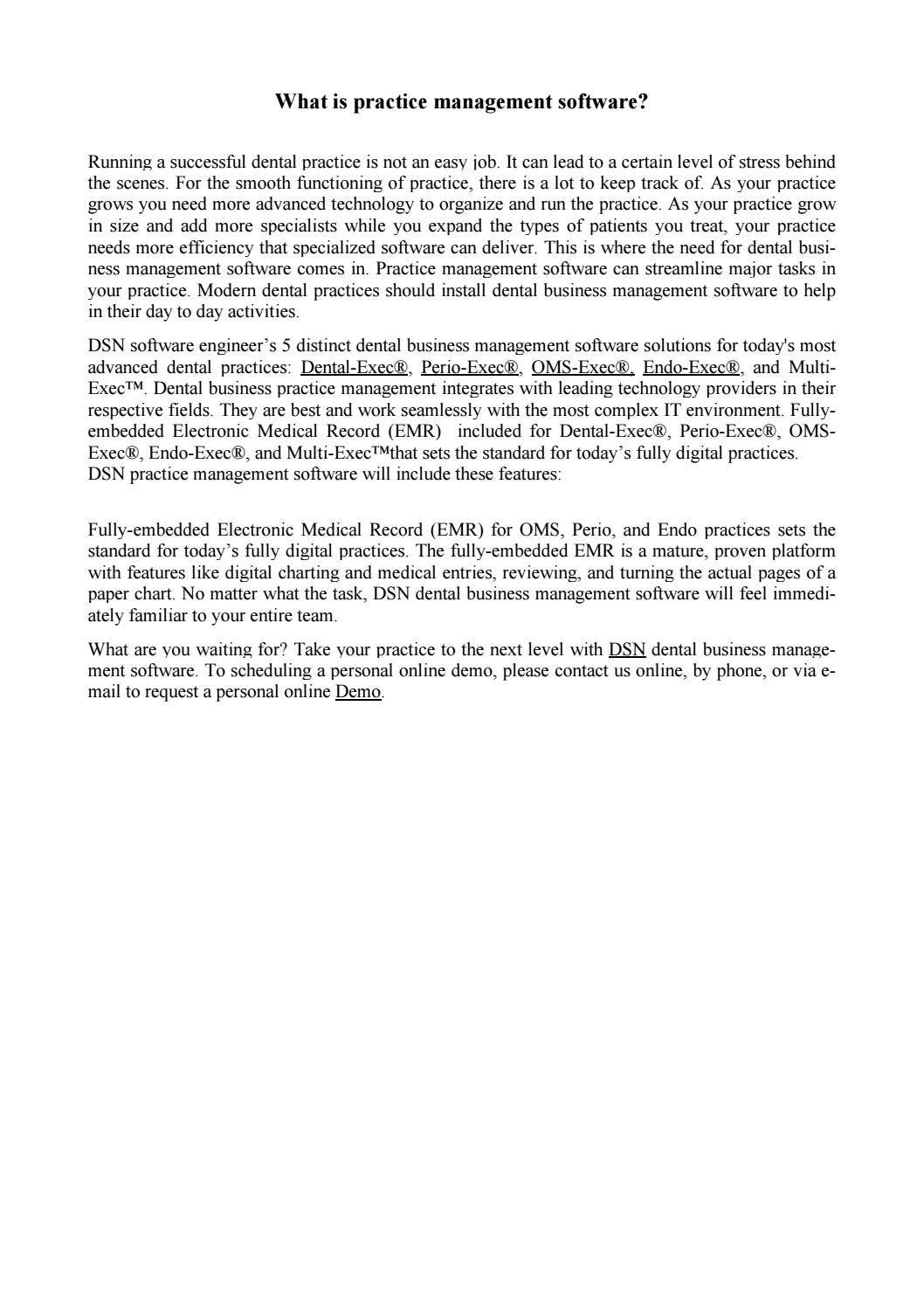 What is practice management software?

Running a successful dental practice is not an easy job. It can lead to a certain level of stress behind the scenes. For the smooth functioning of practice, there is a lot to keep track of. As your practice grows you need more advanced technology to organize and run the practice. As your practice grow in size and add more specialists while you expand the types of patients you treat, your practice needs more efficiency that specialized software can deliver. This is where the need for dental business management software comes in. Practice management software can streamline major tasks in your practice. Modern dental practices should install dental business management software to help in their day to day activities.

DSN software engineer's 5 distinct dental business management software solutions for today's most advanced dental practices: Dental-Exec®, Perio-Exec®, OMS-Exec®, Endo-Exec®, and Multi-Exec™. Dental business practice management integrates with leading technology providers in their respective fields. They are best and work seamlessly with the most complex IT environment. Fully-embedded Electronic Medical Record (EMR) included for Dental-Exec®, Perio-Exec®, OMS-Exec®, Endo-Exec®, and Multi-Exec™that sets the standard for today's fully digital practices.
DSN practice management software will include these features:

Fully-embedded Electronic Medical Record (EMR) for OMS, Perio, and Endo practices sets the standard for today's fully digital practices. The fully-embedded EMR is a mature, proven platform with features like digital charting and medical entries, reviewing, and turning the actual pages of a paper chart. No matter what the task, DSN dental business management software will feel immediately familiar to your entire team.

What are you waiting for? Take your practice to the next level with DSN dental business management software. To scheduling a personal online demo, please contact us online, by phone, or via e-mail to request a personal online Demo.